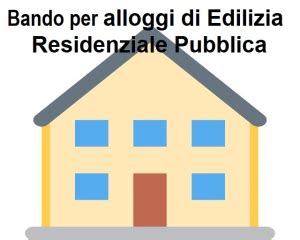 Bando per alloggi di Edilizia Residenziale Pubblica